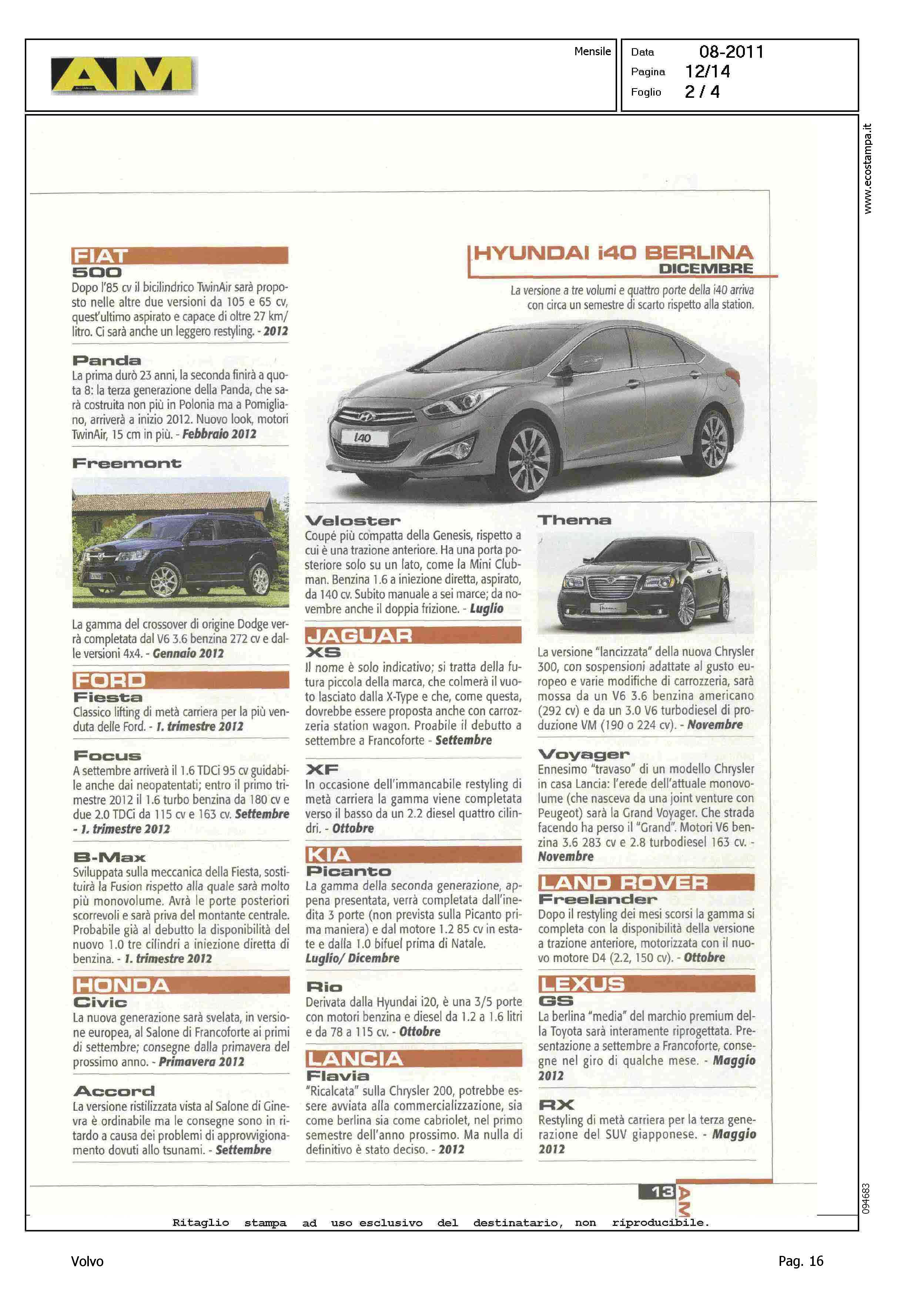 AM

Mensile

Data 08-2011
Pagina 12/14
Foglio 2 / 4

www.ecostampa.it

FIAT
500
Dopo l'85 cv il bicilindrico TwinAir sarà proposto nelle altre due versioni da 105 e 65 cv, quest'ultimo aspirato e capace di oltre 27 km/litro. Ci sarà anche un leggero restyling. - 2012

Panda
La prima durò 23 anni, la seconda finirà a quota 8: la terza generazione della Panda, che sarà costruita non più in Polonia ma a Pomigliano, arriverà a inizio 2012. Nuovo look, motori TwinAir, 15 cm in più. - Febbraio 2012

Freemont
La gamma del crossover di origine Dodge verrà completata dal V6 3.6 benzina 272 cv e dalle versioni 4x4. - Gennaio 2012

FORD
Fiesta
Classico lifting di metà carriera per la più venduta delle Ford. - 1. trimestre 2012

Focus
A settembre arriverà il 1.6 TDCi 95 cv guidabile anche dai neopatentati; entro il primo trimestre 2012 il 1.6 turbo benzina da 180 cv e due 2.0 TDCi da 115 cv e 163 cv. Settembre - 1. trimestre 2012

B-Max
Sviluppata sulla meccanica della Fiesta, sostituirà la Fusion rispetto alla quale sarà molto più monovolume. Avrà le porte posteriori scorrevoli e sarà priva del montante centrale. Probabile già al debutto la disponibilità del nuovo 1.0 tre cilindri a iniezione diretta di benzina. - 1. trimestre 2012

HONDA
Civic
La nuova generazione sarà svelata, in versione europea, al Salone di Francoforte ai primi di settembre; consegne dalla primavera del prossimo anno. - Primavera 2012

Accord
La versione ristilizzata vista al Salone di Ginevra è ordinabile ma le consegne sono in ritardo a causa dei problemi di approvvigionamento dovuti allo tsunami. - Settembre

HYUNDAI i40 BERLINA
DICEMBRE
La versione a tre volumi e quattro porte della i40 arriva con circa un semestre di scarto rispetto alla station.

i40

Veloster
Coupé più compatta della Genesis, rispetto a cui è una trazione anteriore. Ha una porta posteriore solo su un lato, come la Mini Clubman. Benzina 1.6 a iniezione diretta, aspirato, da 140 cv. Subito manuale a sei marce; da novembre anche il doppia frizione. - Luglio

JAGUAR
XS
Il nome è solo indicativo; si tratta della futura piccola della marca, che colmerà il vuoto lasciato dalla X-Type e che, come questa, dovrebbe essere proposta anche con carrozzeria station wagon. Proabile il debutto a settembre a Francoforte - Settembre

XF
In occasione dell'immancabile restyling di metà carriera la gamma viene completata verso il basso da un 2.2 diesel quattro cilindri. - Ottobre

KIA
Picanto
La gamma della seconda generazione, appena presentata, verrà completata dall'inedita 3 porte (non prevista sulla Picanto prima maniera) e dal motore 1.2 85 cv in estate e dalla 1.0 bifuel prima di Natale. Luglio/ Dicembre

Rio
Derivata dalla Hyundai i20, è una 3/5 porte con motori benzina e diesel da 1.2 a 1.6 litri e da 78 a 115 cv. - Ottobre

LANCIA
Flavia
"Ricalcata" sulla Chrysler 200, potrebbe essere avviata alla commercializzazione, sia come berlina sia come cabriolet, nel primo semestre dell'anno prossimo. Ma nulla di definitivo è stato deciso. - 2012

Thema
La versione "lancizzata" della nuova Chrysler 300, con sospensioni adattate al gusto europeo e varie modifiche di carrozzeria, sarà mossa da un V6 3.6 benzina americano (292 cv) e da un 3.0 V6 turbodiesel di produzione VM (190 o 224 cv). - Novembre

Voyager
Ennesimo "travaso" di un modello Chrysler in casa Lancia: l'erede dell'attuale monovolume (che nasceva da una joint venture con Peugeot) sarà la Grand Voyager. Che strada facendo ha perso il "Grand". Motori V6 benzina 3.6 283 cv e 2.8 turbodiesel 163 cv. - Novembre

LAND ROVER
Freelander
Dopo il restyling dei mesi scorsi la gamma si completa con la disponibilità della versione a trazione anteriore, motorizzata con il nuovo motore D4 (2.2, 150 cv). - Ottobre

LEXUS
GS
La berlina "media" del marchio premium della Toyota sarà interamente riprogettata. Presentazione a settembre a Francoforte, consegne nel giro di qualche mese. - Maggio 2012

RX
Restyling di metà carriera per la terza generazione del SUV giapponese. - Maggio 2012

13 AM

094683

Ritaglio stampa ad uso esclusivo del destinatario, non riproducibile.

Volvo

Pag. 16